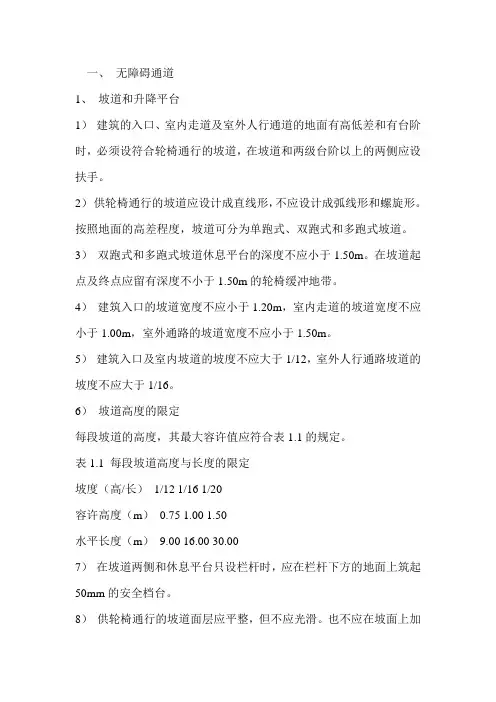 一、 无障碍通道

1、 坡道和升降平台

1） 建筑的入口、室内走道及室外人行通道的地面有高低差和有台阶时，必须设符合轮椅通行的坡道，在坡道和两级台阶以上的两侧应设扶手。

2）供轮椅通行的坡道应设计成直线形，不应设计成弧线形和螺旋形。按照地面的高差程度，坡道可分为单跑式、双跑式和多跑式坡道。

3） 双跑式和多跑式坡道休息平台的深度不应小于 1.50m。在坡道起点及终点应留有深度不小于 1.50m 的轮椅缓冲地带。

4） 建筑入口的坡道宽度不应小于 1.20m，室内走道的坡道宽度不应小于 1.00m，室外通路的坡道宽度不应小于 1.50m。

5） 建筑入口及室内坡道的坡度不应大于 1/12，室外人行通路坡道的坡度不应大于 1/16。

6） 坡道高度的限定

每段坡道的高度，其最大容许值应符合表 1.1 的规定。

表 1.1 每段坡道高度与长度的限定

坡度（高/长） 1/12 1/16 1/20

容许高度（m） 0.75 1.00 1.50

水平长度（m） 9.00 16.00 30.00

7） 在坡道两侧和休息平台只设栏杆时，应在栏杆下方的地面上筑起 50mm 的安全档台。

8） 供轮椅通行的坡道面层应平整，但不应光滑。也不应在坡面上加